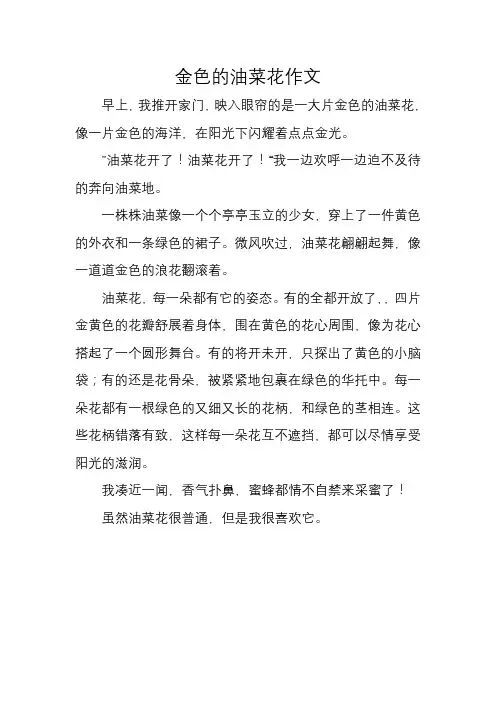 金色的油菜花作文

早上，我推开家门，映入眼帘的是一大片金色的油菜花，像一片金色的海洋，在阳光下闪耀着点点金光。

"油菜花开了！油菜花开了！"我一边欢呼一边迫不及待的奔向油菜地。

一株株油菜像一个个亭亭玉立的少女，穿上了一件黄色的外衣和一条绿色的裙子。微风吹过，油菜花翩翩起舞，像一道道金色的浪花翻滚着。

油菜花，每一朵都有它的姿态。有的全都开放了，，四片金黄色的花瓣舒展着身体，围在黄色的花心周围，像为花心搭起了一个圆形舞台。有的将开未开，只探出了黄色的小脑袋；有的还是花骨朵，被紧紧地包裹在绿色的华托中。每一朵花都有一根绿色的又细又长的花柄，和绿色的茎相连。这些花柄错落有致，这样每一朵花互不遮挡，都可以尽情享受阳光的滋润。

我凑近一闻，香气扑鼻，蜜蜂都情不自禁来采蜜了！

虽然油菜花很普通，但是我很喜欢它。